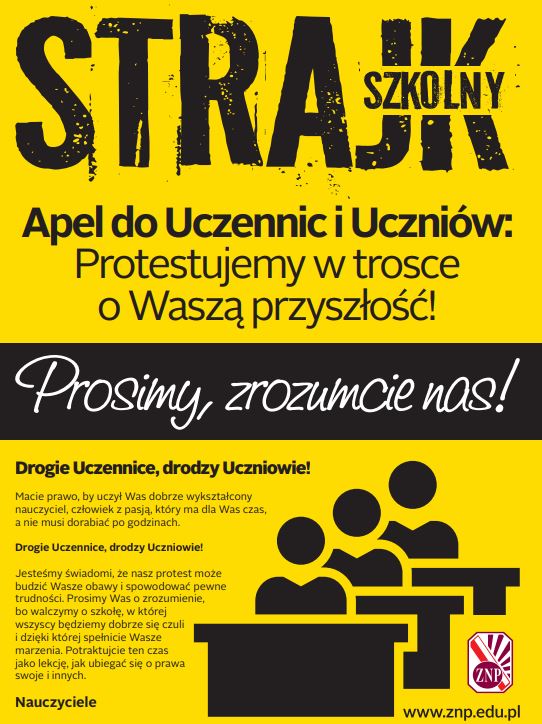 STRAJK SZKOLNY

Apel do Uczennic i Uczniów:
Protestujemy w trosce o Waszą przyszłość!

Prosimy, zrozumcie nas!

Drogie Uczennice, drodzy Uczniowie!

Macie prawo, by uczył Was dobrze wykształcony nauczyciel, człowiek z pasją, który ma dla Was czas, a nie musi dorabiać po godzinach.

Drogie Uczennice, drodzy Uczniowie!

Jesteśmy świadomi, że nasz protest może budzić Wasze obawy i spowodować pewne trudności. Prosimy Was o zrozumienie, bo walczymy o szkołę, w której wszyscy będziemy dobrze się czuli i dzięki której spełnicie Wasze marzenia. Potraktujcie ten czas jako lekcję, jak ubiegać się o prawa swoje i innych.

Nauczyciele

ZNP

www.znp.edu.pl